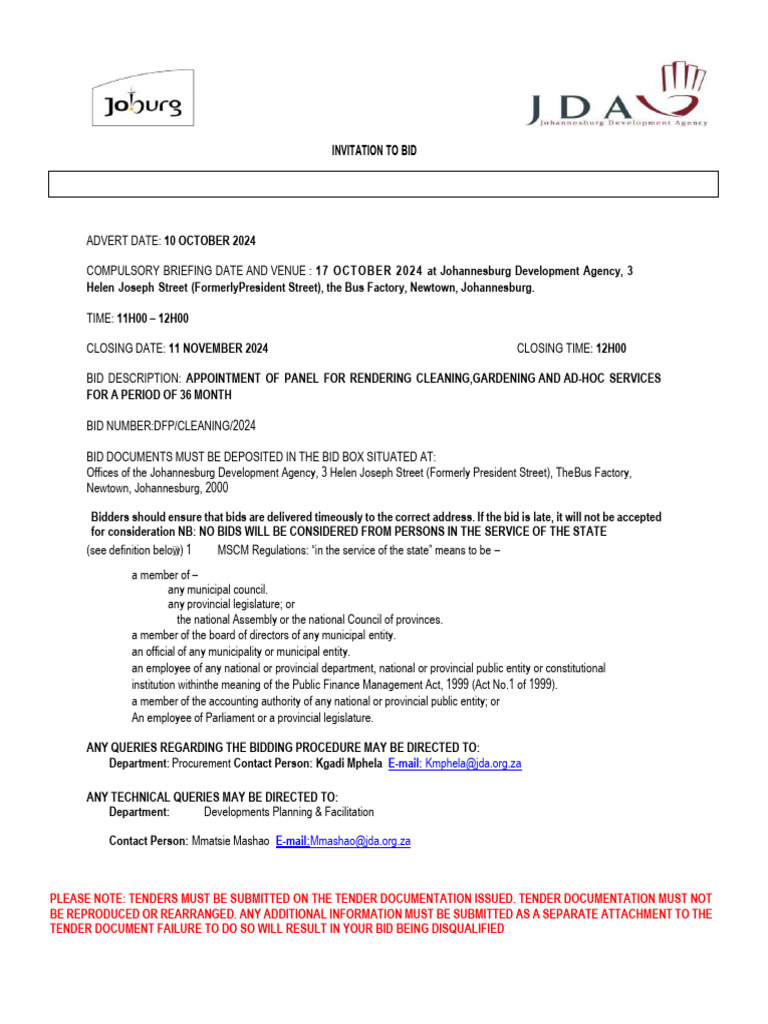 Joburg

JDA
Johannesburg Development Agency

INVITATION TO BID

ADVERT DATE: 10 OCTOBER 2024

COMPULSORY BRIEFING DATE AND VENUE : 17 OCTOBER 2024 at Johannesburg Development Agency, 3 Helen Joseph Street (FormerlyPresident Street), the Bus Factory, Newtown, Johannesburg.

TIME: 11H00 – 12H00

CLOSING DATE: 11 NOVEMBER 2024

CLOSING TIME: 12H00

BID DESCRIPTION: APPOINTMENT OF PANEL FOR RENDERING CLEANING,GARDENING AND AD-HOC SERVICES FOR A PERIOD OF 36 MONTH

BID NUMBER:DFP/CLEANING/2024

BID DOCUMENTS MUST BE DEPOSITED IN THE BID BOX SITUATED AT:
Offices of the Johannesburg Development Agency, 3 Helen Joseph Street (Formerly President Street), TheBus Factory, Newtown, Johannesburg, 2000

Bidders should ensure that bids are delivered timeously to the correct address. If the bid is late, it will not be accepted for consideration NB: NO BIDS WILL BE CONSIDERED FROM PERSONS IN THE SERVICE OF THE STATE
(see definition below) 1 MSCM Regulations: "in the service of the state" means to be –

a member of –
any municipal council.
any provincial legislature; or
the national Assembly or the national Council of provinces.
a member of the board of directors of any municipal entity.
an official of any municipality or municipal entity.
an employee of any national or provincial department, national or provincial public entity or constitutional institution withinthe meaning of the Public Finance Management Act, 1999 (Act No.1 of 1999).
a member of the accounting authority of any national or provincial public entity; or
An employee of Parliament or a provincial legislature.

ANY QUERIES REGARDING THE BIDDING PROCEDURE MAY BE DIRECTED TO:
Department: Procurement Contact Person: Kgadi Mphela E-mail: Kmphela@jda.org.za

ANY TECHNICAL QUERIES MAY BE DIRECTED TO:
Department: Developments Planning & Facilitation

Contact Person: Mmatsie Mashao E-mail:Mmashao@jda.org.za

PLEASE NOTE: TENDERS MUST BE SUBMITTED ON THE TENDER DOCUMENTATION ISSUED. TENDER DOCUMENTATION MUST NOT BE REPRODUCED OR REARRANGED. ANY ADDITIONAL INFORMATION MUST BE SUBMITTED AS A SEPARATE ATTACHMENT TO THE TENDER DOCUMENT FAILURE TO DO SO WILL RESULT IN YOUR BID BEING DISQUALIFIED